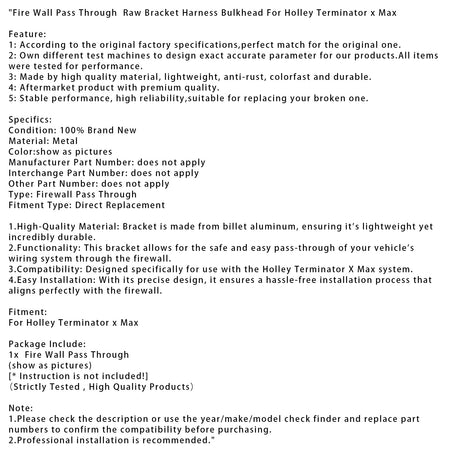 "Fire Wall Pass Through Raw Bracket Harness Bulkhead For Holley Terminator x Max

Feature:
1: According to the original factory specifications,perfect match for the original one.
2: Own different test machines to design exact accurate parameter for our products.All items were tested for performance.
3: Made by high quality material, lightweight, anti-rust, colorfast and durable.
4: Aftermarket product with premium quality.
5: Stable performance, high reliability,suitable for replacing your broken one.

Specifics:
Condition: 100% Brand New
Material: Metal
Color:show as pictures
Manufacturer Part Number: does not apply
Interchange Part Number: does not apply
Other Part Number: does not apply
Type: Firewall Pass Through
Fitment Type: Direct Replacement

1.High-Quality Material: Bracket is made from billet aluminum, ensuring it's lightweight yet incredibly durable.
2.Functionality: This bracket allows for the safe and easy pass-through of your vehicle's wiring system through the firewall.
3.Compatibility: Designed specifically for use with the Holley Terminator X Max system.
4.Easy Installation: With its precise design, it ensures a hassle-free installation process that aligns perfectly with the firewall.

Fitment:
For Holley Terminator x Max

Package Include:
1x Fire Wall Pass Through
(show as pictures)
[* Instruction is not included!]
(Strictly Tested , High Quality Products)

Note:
1.Please check the description or use the year/make/model check finder and replace part numbers to confirm the compatibility before purchasing.
2.Professional installation is recommended."